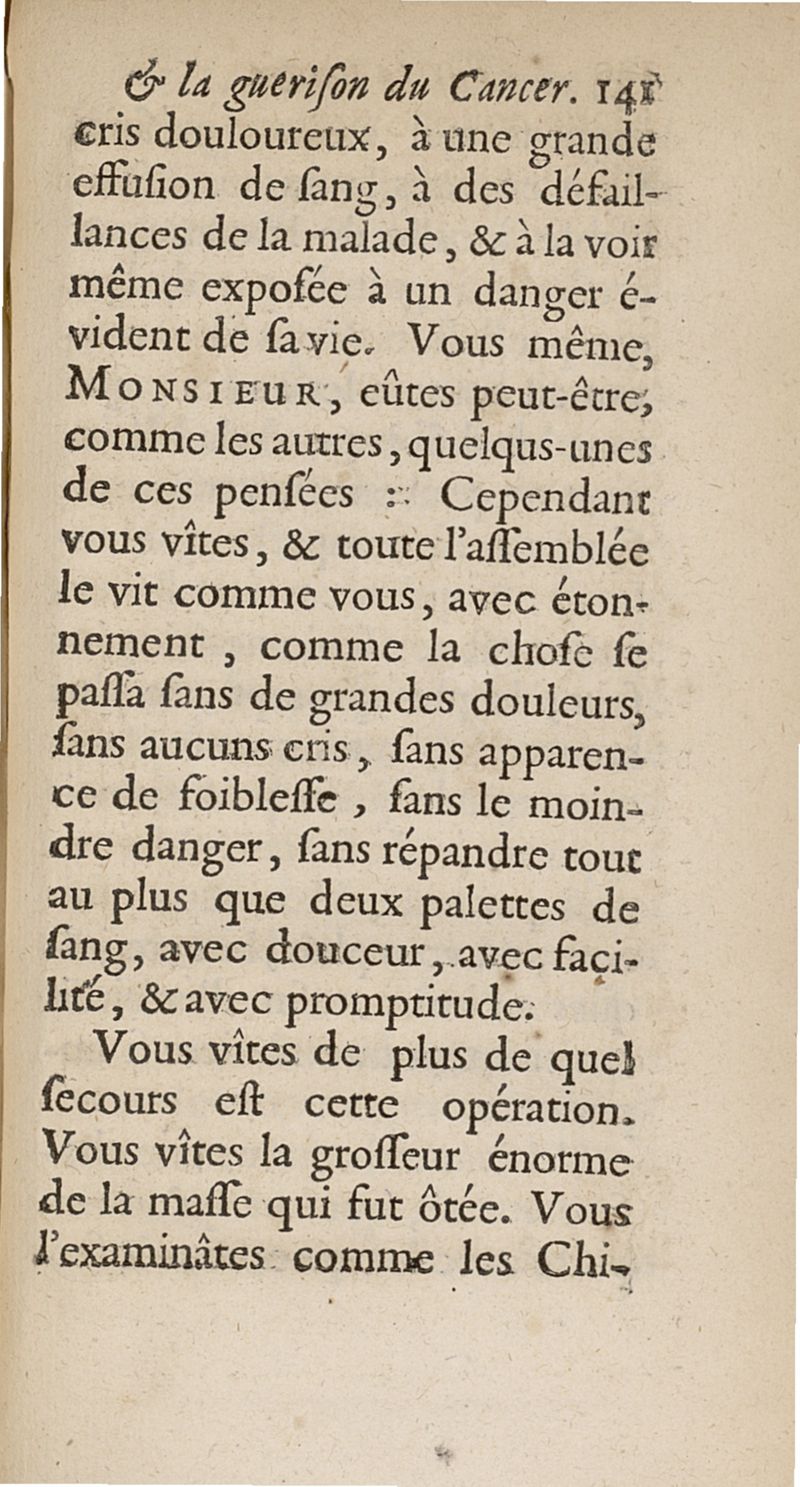 & la guerison du Cancer. 141
cris douloureux, à une grande effusion de sang, à des défaillances de la malade, & à la voir même exposée à un danger évident de sa vie. Vous même, MONSIEUR, eûtes peut-être, comme les autres, quelqus-unes de ces pensées : Cependant vous vîtes, & toute l'assemblée le vit comme vous, avec étonnement, comme la chose se passa sans de grandes douleurs, sans aucuns cris, sans apparence de foiblesse, sans le moindre danger, sans répandre tout au plus que deux palettes de sang, avec douceur, avec facilité, & avec promptitude.

Vous vîtes de plus de quel secours est cette opération. Vous vîtes la grosseur énorme de la masse qui fut ôtée. Vous l'examinâtes comme les Chi-